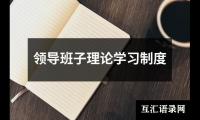 领导班子理论学习制度

互汇语录网